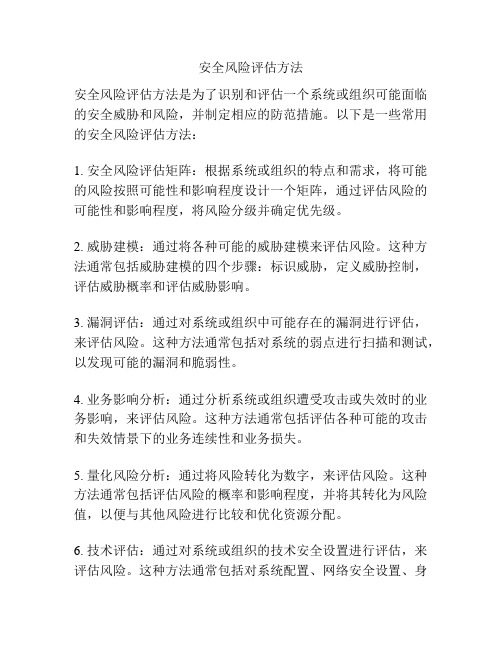 安全风险评估方法

安全风险评估方法是为了识别和评估一个系统或组织可能面临的安全威胁和风险，并制定相应的防范措施。以下是一些常用的安全风险评估方法：

1. 安全风险评估矩阵：根据系统或组织的特点和需求，将可能的风险按照可能性和影响程度设计一个矩阵，通过评估风险的可能性和影响程度，将风险分级并确定优先级。

2. 威胁建模：通过将各种可能的威胁建模来评估风险。这种方法通常包括威胁建模的四个步骤：标识威胁，定义威胁控制，评估威胁概率和评估威胁影响。

3. 漏洞评估：通过对系统或组织中可能存在的漏洞进行评估，来评估风险。这种方法通常包括对系统的弱点进行扫描和测试，以发现可能的漏洞和脆弱性。

4. 业务影响分析：通过分析系统或组织遭受攻击或失效时的业务影响，来评估风险。这种方法通常包括评估各种可能的攻击和失效情景下的业务连续性和业务损失。

5. 量化风险分析：通过将风险转化为数字，来评估风险。这种方法通常包括评估风险的概率和影响程度，并将其转化为风险值，以便与其他风险进行比较和优化资源分配。

6. 技术评估：通过对系统或组织的技术安全设置进行评估，来评估风险。这种方法通常包括对系统配置、网络安全设置、身